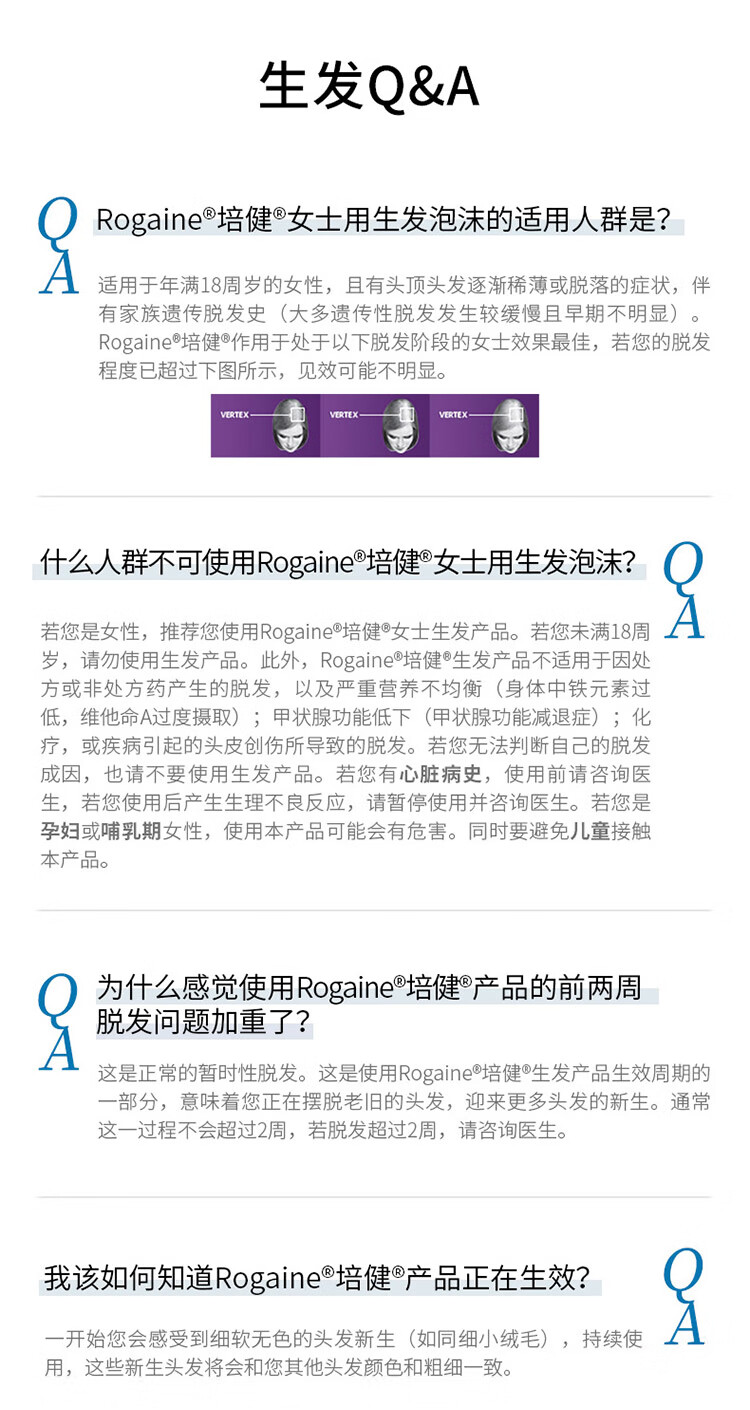 生发Q&A

Q
A

Rogaine®培健®女士用生发泡沫的适用人群是?

适用于年满18周岁的女性，且有头顶头发逐渐稀薄或脱落的症状，伴有家族遗传脱发史（大多遗传性脱发发生较缓慢且早期不明显）。Rogaine®培健®作用于处于以下脱发阶段的女士效果最佳，若您的脱发程度已超过下图所示，见效可能不明显。

VERTEX VERTEX VERTEX

什么人群不可使用Rogaine®培健®女士用生发泡沫?

Q
A

若您是女性，推荐您使用Rogaine®培健®女士生发产品。若您未满18周岁，请勿使用生发产品。此外，Rogaine®培健®生发产品不适用于因处方或非处方药产生的脱发，以及严重营养不均衡（身体中铁元素过低，维他命A过度摄取）；甲状腺功能低下（甲状腺功能减退症）；化疗，或疾病引起的头皮创伤所导致的脱发。若您无法判断自己的脱发成因，也请不要使用生发产品。若您有心脏病史，使用前请咨询医生，若您使用后产生生理不良反应，请暂停使用并咨询医生。若您是孕妇或哺乳期女性，使用本产品可能会有危害。同时要避免儿童接触本产品。

Q
A

为什么感觉使用Rogaine®培健®产品的前两周脱发问题加重了?

这是正常的暂时性脱发。这是使用Rogaine®培健®生发产品生效周期的一部分，意味着您正在摆脱老旧的头发，迎来更多头发的新生。通常这一过程不会超过2周，若脱发超过2周，请咨询医生。

我该如何知道Rogaine®培健®产品正在生效?

Q
A

一开始您会感受到细软无色的头发新生（如同细小绒毛），持续使用，这些新生头发将会和您其他头发颜色和粗细一致。